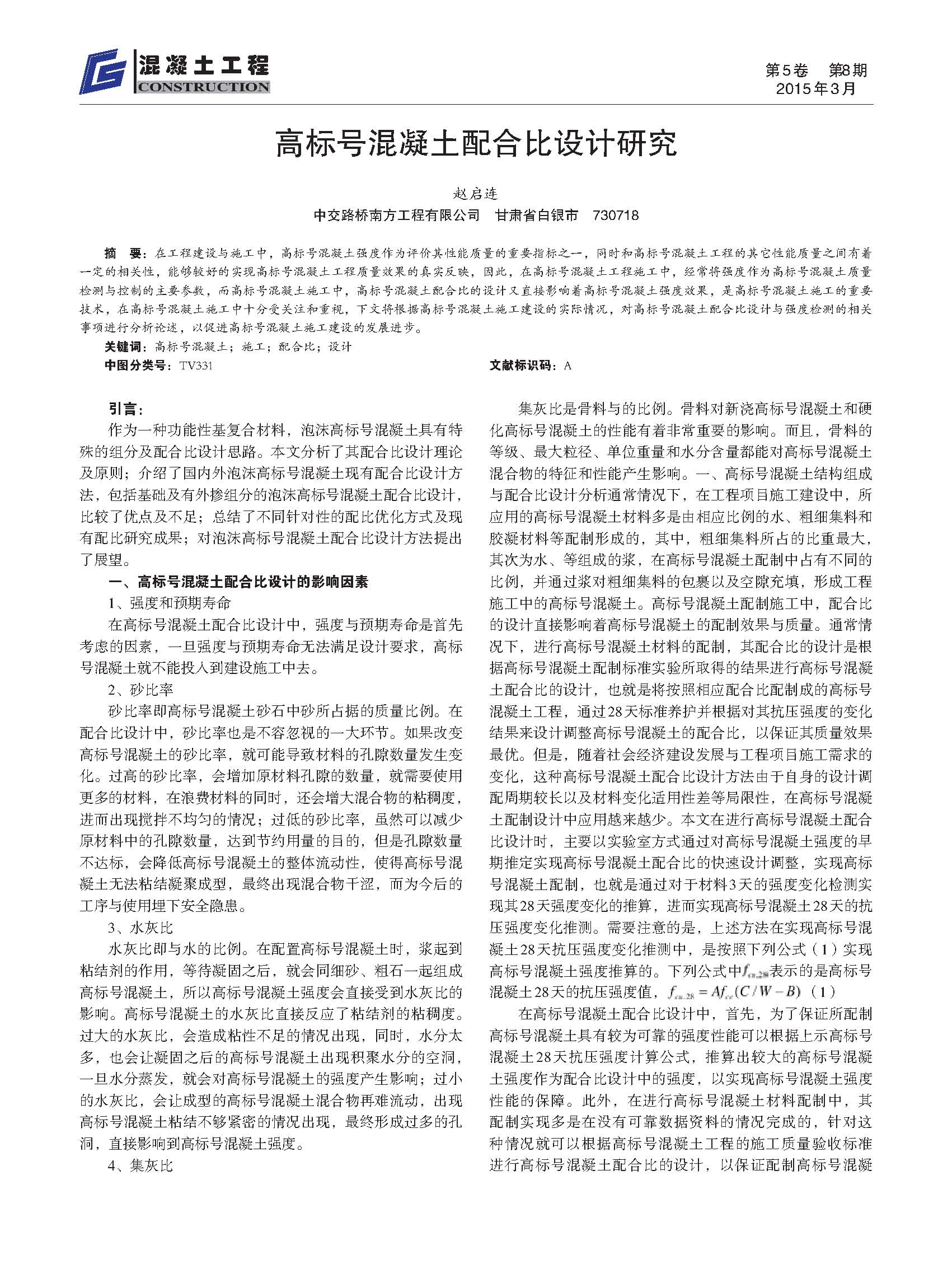 混凝土工程
CONSTRUCTION

第5卷　第8期
2015年3月

高标号混凝土配合比设计研究

赵启连
中交路桥南方工程有限公司　甘肃省白银市　730718

摘　要：在工程建设与施工中，高标号混凝土强度作为评价其性能质量的重要指标之一，同时和高标号混凝土工程的其它性能质量之间有着一定的相关性，能够较好的实现高标号混凝土工程质量效果的真实反映，因此，在高标号混凝土工程施工中，经常将强度作为高标号混凝土质量检测与控制的主要参数，而高标号混凝土施工中，高标号混凝土配合比的设计又直接影响着高标号混凝土强度效果，是高标号混凝土施工的重要技术，在高标号混凝土施工中十分受关注和重视，下文将根据高标号混凝土施工建设的实际情况，对高标号混凝土配合比设计与强度检测的相关事项进行分析论述，以促进高标号混凝土施工建设的发展进步。

关键词：高标号混凝土；施工；配合比；设计

中图分类号：TV331　　文献标识码：A

引言：

作为一种功能性基复合材料，泡沫高标号混凝土具有特殊的组分及配合比设计思路。本文分析了其配合比设计理论及原则；介绍了国内外泡沫高标号混凝土现有配合比设计方法，包括基础及有外掺组分的泡沫高标号混凝土配合比设计，比较了优点及不足；总结了不同针对性的配比优化方式及现有配比研究成果；对泡沫高标号混凝土配合比设计方法提出了展望。

一、高标号混凝土配合比设计的影响因素

1、强度和预期寿命

在高标号混凝土配合比设计中，强度与预期寿命是首先考虑的因素，一旦强度与预期寿命无法满足设计要求，高标号混凝土就不能投入到建设施工中去。

2、砂比率

砂比率即高标号混凝土砂石中砂所占据的质量比例。在配合比设计中，砂比率也是不容忽视的一大环节。如果改变高标号混凝土的砂比率，就可能导致材料的孔隙数量发生变化。过高的砂比率，会增加原材料孔隙的数量，就需要使用更多的材料，在浪费材料的同时，还会增大混合物的粘稠度，进而出现搅拌不均匀的情况；过低的砂比率，虽然可以减少原材料中的孔隙数量，达到节约用量的目的，但是孔隙数量不达标，会降低高标号混凝土的整体流动性，使得高标号混凝土无法粘结凝聚成型，最终出现混合物干涩，而为今后的工序与使用埋下安全隐患。

3、水灰比

水灰比即与水的比例。在配置高标号混凝土时，浆起到粘结剂的作用，等待凝固之后，就会同细砂、粗石一起组成高标号混凝土，所以高标号混凝土强度会直接受到水灰比的影响。高标号混凝土的水灰比直接反应了粘结剂的粘稠度。过大的水灰比，会造成粘性不足的情况出现，同时，水分太多，也会让凝固之后的高标号混凝土出现积聚水分的空洞，一旦水分蒸发，就会对高标号混凝土的强度产生影响；过小的水灰比，会让成型的高标号混凝土混合物再难流动，出现高标号混凝土粘结不够紧密的情况出现，最终形成过多的孔洞，直接影响到高标号混凝土强度。

4、集灰比

集灰比是骨料与的比例。骨料对新浇高标号混凝土和硬化高标号混凝土的性能有着非常重要的影响。而且，骨料的等级、最大粒径、单位重量和水分含量都能对高标号混凝土混合物的特征和性能产生影响。一、高标号混凝土结构组成与配合比设计分析通常情况下，在工程项目施工建设中，所应用的高标号混凝土材料多是由相应比例的水、粗细集料和胶凝材料等配制形成的，其中，粗细集料所占的比重最大，其次为水、等组成的浆，在高标号混凝土配制中占有不同的比例，并通过浆对粗细集料的包裹以及空隙充填，形成工程施工中的高标号混凝土。高标号混凝土配制施工中，配合比的设计直接影响着高标号混凝土的配制效果与质量。通常情况下，进行高标号混凝土材料的配制，其配合比的设计是根据高标号混凝土配制标准实验所取得的结果进行高标号混凝土配合比的设计，也就是将按照相应配合比配制成的高标号混凝土工程，通过28天标准养护并根据对其抗压强度的变化结果来设计调整高标号混凝土的配合比，以保证其质量效果最优。但是，随着社会经济建设发展与工程项目施工需求的变化，这种高标号混凝土配合比设计方法由于自身的设计调配周期较长以及材料变化适用性差等局限性，在高标号混凝土配制设计中应用越来越少。本文在进行高标号混凝土配合比设计时，主要以实验室方式通过对高标号混凝土强度的早期推定实现高标号混凝土配合比的快速设计调整，实现高标号混凝土配制，也就是通过对于材料3天的强度变化检测实现其28天强度变化的推算，进而实现高标号混凝土28天的抗压强度变化推测。需要注意的是，上述方法在实现高标号混凝土28天抗压强度变化推测中，是按照下列公式（1）实现高标号混凝土强度推算的。下列公式中$f_{cu,28}$表示的是高标号混凝土28天的抗压强度值，$f_{cu,28}=Af_{ce}(C/W-B)$（1）

在高标号混凝土配合比设计中，首先，为了保证所配制高标号混凝土具有较为可靠的强度性能可以根据上示高标号混凝土28天抗压强度计算公式，推算出较大的高标号混凝土强度作为配合比设计中的强度，以实现高标号混凝土强度性能的保障。此外，在进行高标号混凝土材料配制中，其配制实现多是在没有可靠数据资料的情况完成的，针对这种情况就可以根据高标号混凝土工程的施工质量验收标准进行高标号混凝土配合比的设计，以保证配制高标号混凝